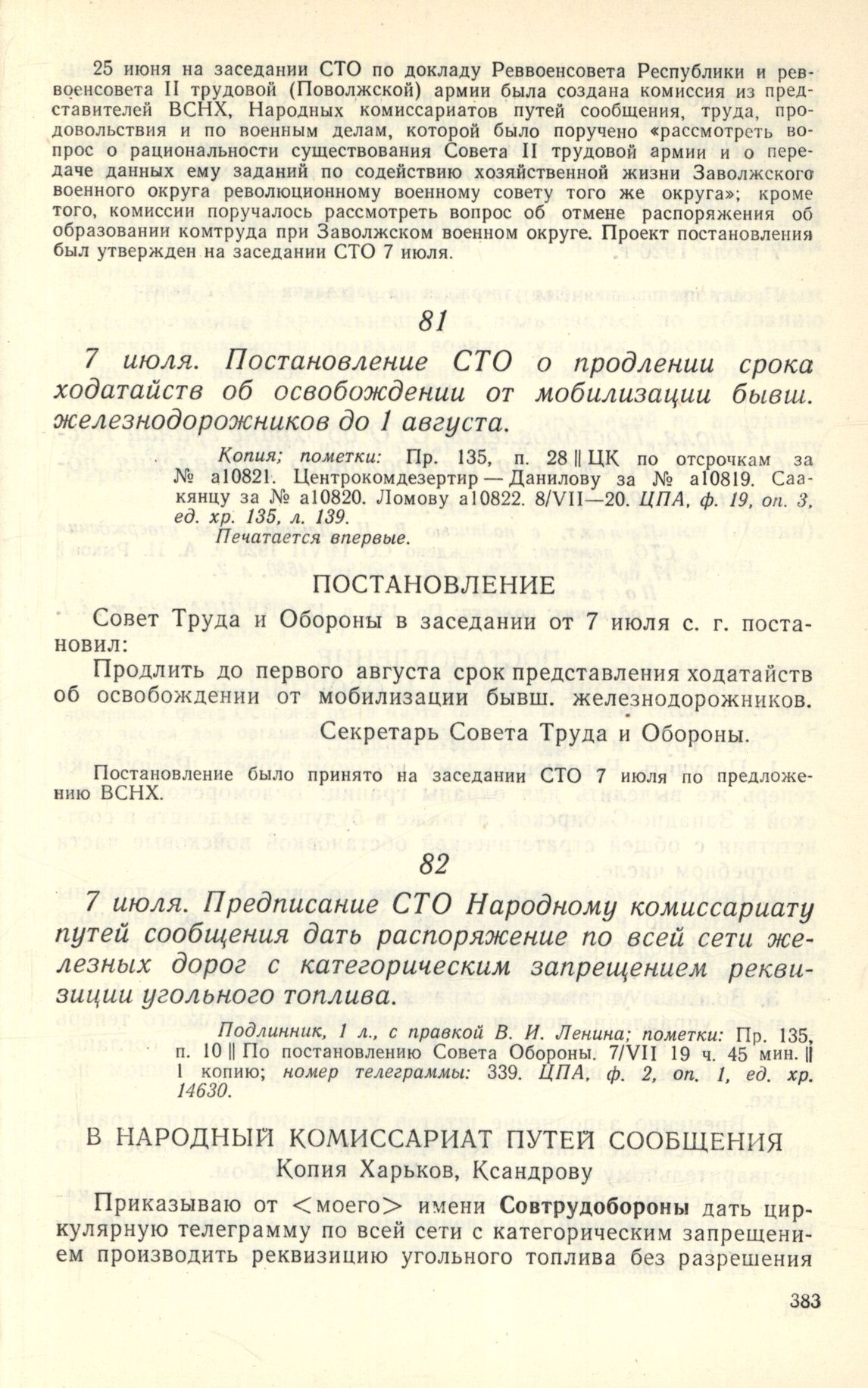 25 июня на заседании СТО по докладу Реввоенсовета Республики и реввоенсовета II трудовой (Поволжской) армии была создана комиссия из представителей ВСНХ, Народных комиссариатов путей сообщения, труда, продовольствия и по военным делам, которой было поручено «рассмотреть вопрос о рациональности существования Совета II трудовой армии и о передаче данных ему заданий по содействию хозяйственной жизни Заволжского военного округа революционному военному совету того же округа»; кроме того, комиссии поручалось рассмотреть вопрос об отмене распоряжения об образовании комтруда при Заволжском военном округе. Проект постановления был утвержден на заседании СТО 7 июля.

81

7 июля. Постановление СТО о продлении срока ходатайств об освобождении от мобилизации бывш. железнодорожников до 1 августа.

Копия; пометки: Пр. 135, п. 28 || ЦК по отсрочкам за № а10821. Центрокомдезертир — Данилову за № а10819. Саакянцу за № а10820. Ломову а10822. 8/VII—20. ЦПА, ф. 19, оп. 3, ед. хр. 135, л. 139.

Печатается впервые.

ПОСТАНОВЛЕНИЕ

Совет Труда и Обороны в заседании от 7 июля с. г. постановил:

Продлить до первого августа срок представления ходатайств об освобождении от мобилизации бывш. железнодорожников.

Секретарь Совета Труда и Обороны.

Постановление было принято на заседании СТО 7 июля по предложению ВСНХ.

82

7 июля. Предписание СТО Народному комиссариату путей сообщения дать распоряжение по всей сети железных дорог с категорическим запрещением реквизиции угольного топлива.

Подлинник, 1 л., с правкой В. И. Ленина; пометки: Пр. 135, п. 10 || По постановлению Совета Обороны. 7/VII 19 ч. 45 мин. || 1 копию; номер телеграммы: 339. ЦПА, ф. 2, оп. 1, ед. хр. 14630.

В НАРОДНЫЙ КОМИССАРИАТ ПУТЕЙ СООБЩЕНИЯ
Копия Харьков, Ксандрову

Приказываю от <моего> имени Совтрудобороны дать циркулярную телеграмму по всей сети с категорическим запрещением производить реквизицию угольного топлива без разрешения

383